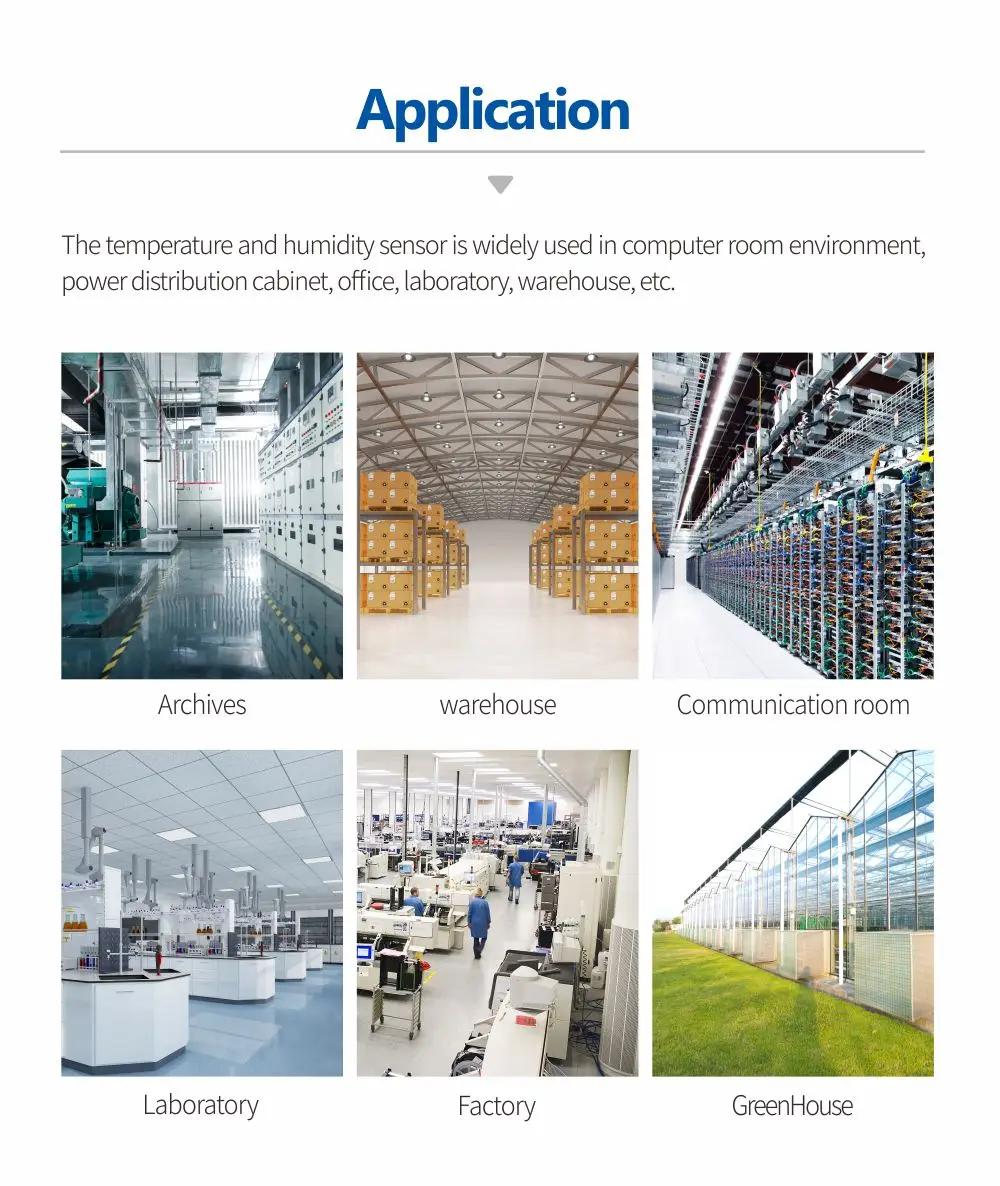 Application

The temperature and humidity sensor is widely used in computer room environment, power distribution cabinet, office, laboratory, warehouse, etc.

Archives

warehouse

Communication room

Laboratory

Factory

GreenHouse